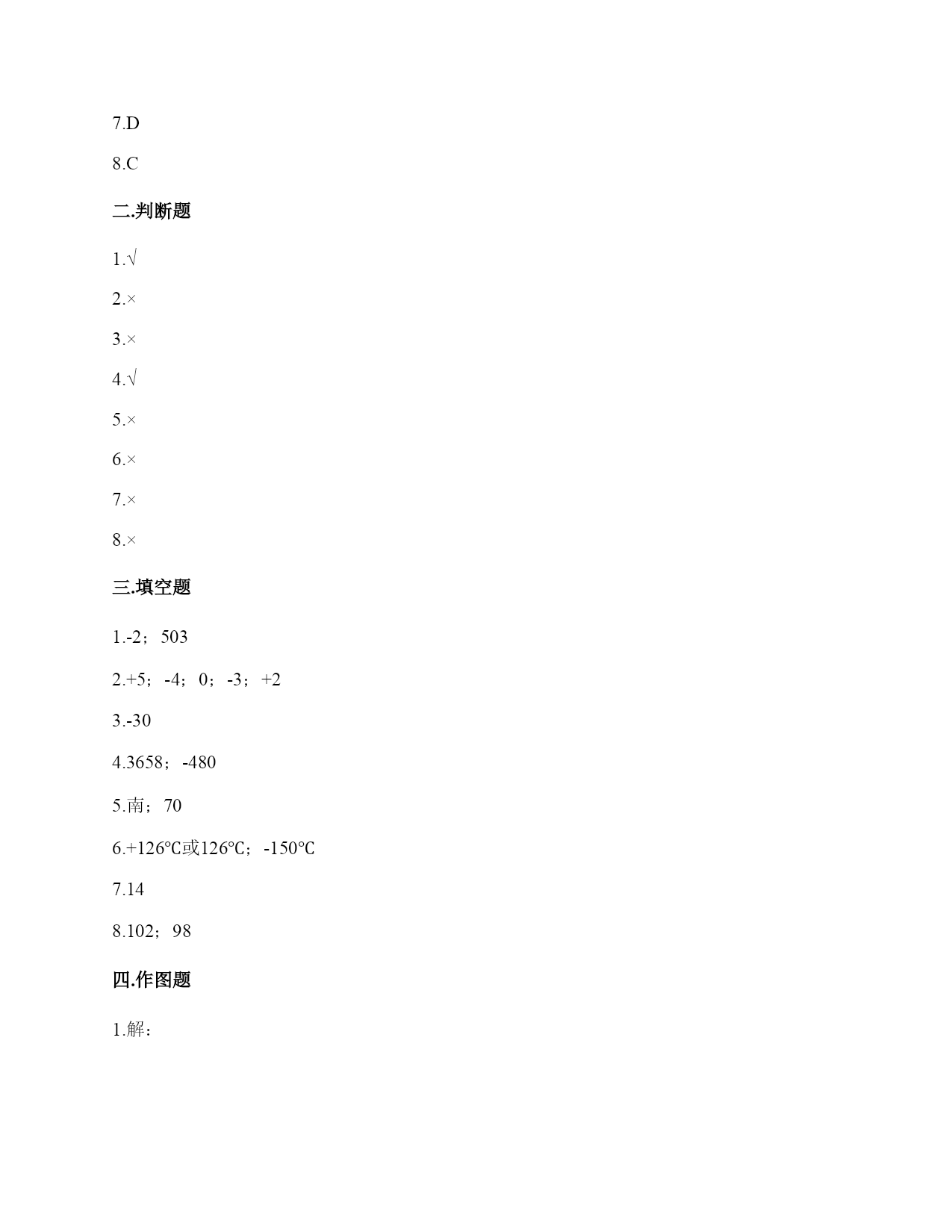 7.D

8.C

二.判断题

1.√

2.×

3.×

4.√

5.×

6.×

7.×

8.×

三.填空题

1.-2；503

2.+5；-4；0；-3；+2

3.-30

4.3658；-480

5.南；70

6.+126℃或126℃；-150℃

7.14

8.102；98

四.作图题

1.解：